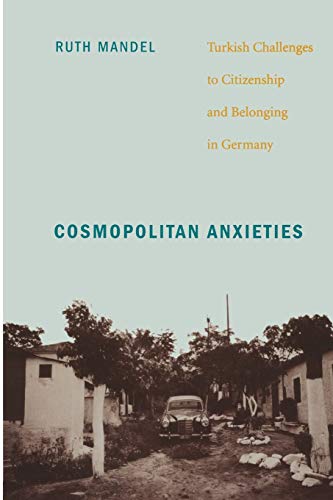 RUTH MANDEL

Turkish Challenges to Citizenship and Belonging in Germany

COSMOPOLITAN ANXIETIES